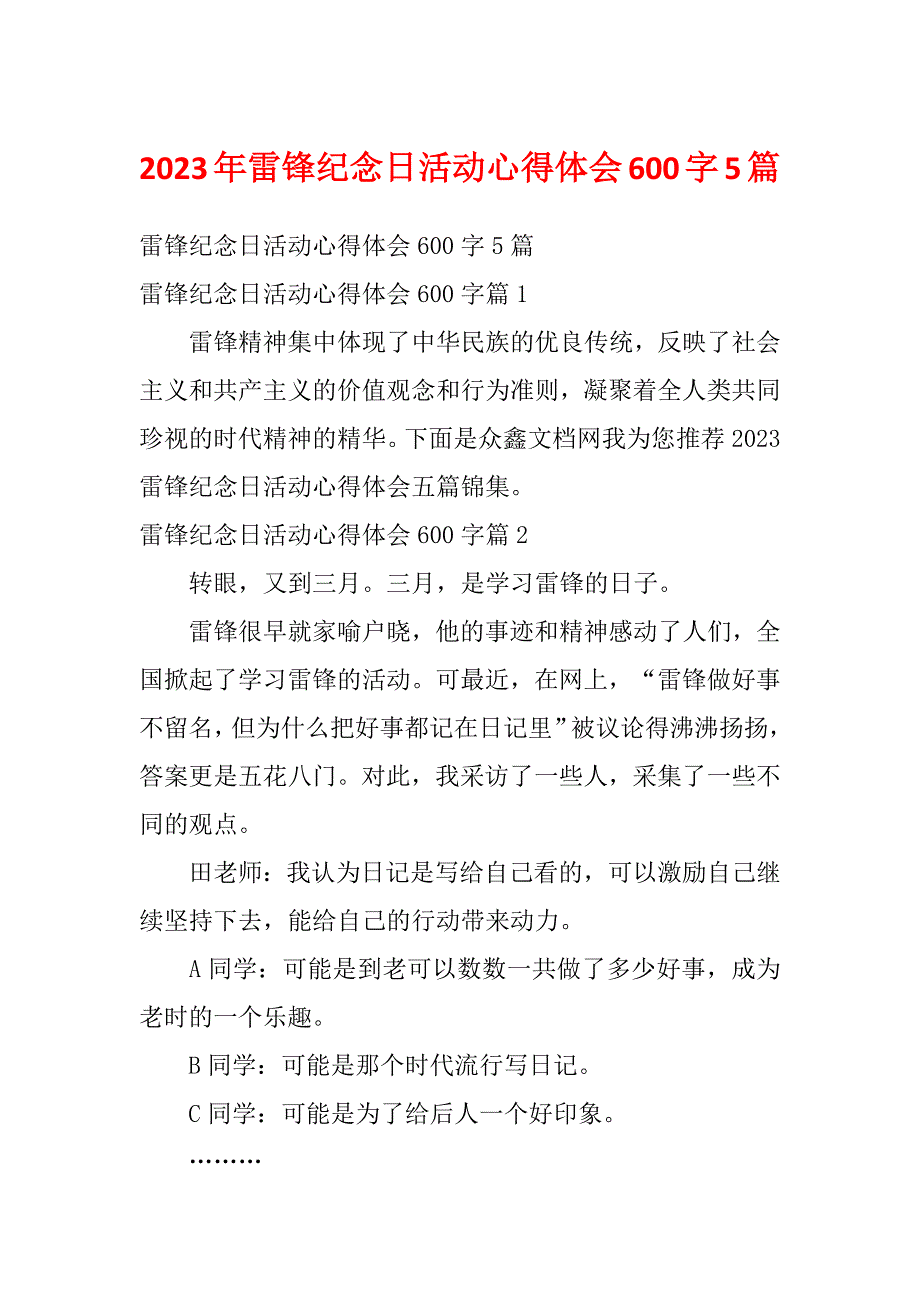 2023年雷锋纪念日活动心得体会600字5篇

雷锋纪念日活动心得体会600字5篇

雷锋纪念日活动心得体会600字篇1

雷锋精神集中体现了中华民族的优良传统，反映了社会主义和共产主义的价值观念和行为准则，凝聚着全人类共同珍视的时代精神的精华。下面是众鑫文档网我为您推荐2023雷锋纪念日活动心得体会五篇锦集。

雷锋纪念日活动心得体会600字篇2

转眼，又到三月。三月，是学习雷锋的日子。

雷锋很早就家喻户晓，他的事迹和精神感动了人们，全国掀起了学习雷锋的活动。可最近，在网上，“雷锋做好事不留名，但为什么把好事都记在日记里”被议论得沸沸扬扬，答案更是五花八门。对此，我采访了一些人，采集了一些不同的观点。

田老师：我认为日记是写给自己看的，可以激励自己继续坚持下去，能给自己的行动带来动力。

A同学：可能是到老可以数数一共做了多少好事，成为老时的一个乐趣。

B同学：可能是那个时代流行写日记。

C同学：可能是为了给后人一个好印象。

………